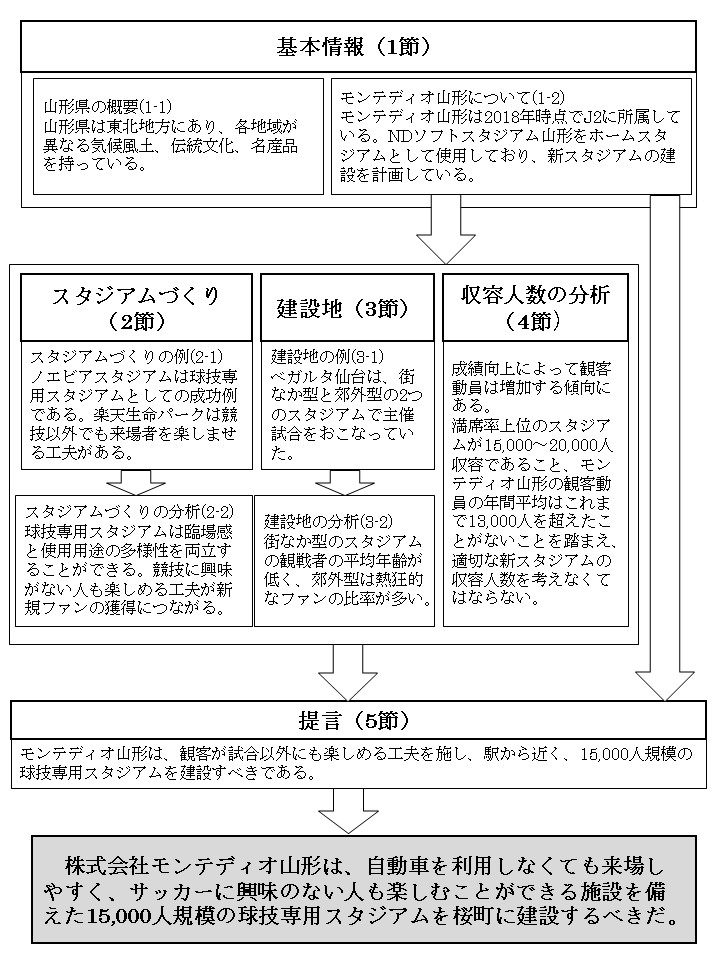 基本情報（1節）

山形県の概要(1-1)
山形県は東北地方にあり、各地域が異なる気候風土、伝統文化、名産品を持っている。

モンテディオ山形について(1-2)
モンテディオ山形は2018年時点でJ2に所属している。NDソフトスタジアム山形をホームスタジアムとして使用しており、新スタジアムの建設を計画している。

スタジアムづくり（2節）

スタジアムづくりの例(2-1)
ノエビアスタジアムは球技専用スタジアムとしての成功例である。楽天生命パークは競技以外でも来場者を楽しませる工夫がある。

スタジアムづくりの分析(2-2)
球技専用スタジアムは臨場感と使用用途の多様性を両立することができる。競技に興味がない人も楽しめる工夫が新規ファンの獲得につながる。

建設地（3節）

建設地の例(3-1)
ベガルタ仙台は、街なか型と郊外型の2つのスタジアムで主催試合をおこなっていた。

建設地の分析(3-2)
街なか型のスタジアムの観戦者の平均年齢が低く、郊外型は熱狂的なファンの比率が多い。

収容人数の分析（4節）

成績向上によって観客動員は増加する傾向にある。
満席率上位のスタジアムが15,000～20,000人収容であること、モンテディオ山形の観客動員の年間平均はこれまで13,000人を超えたことがないことを踏まえ、適切な新スタジアムの収容人数を考えなくてはならない。

提言（5節）

モンテディオ山形は、観客が試合以外にも楽しめる工夫を施し、駅から近く、15,000人規模の球技専用スタジアムを建設すべきである。

株式会社モンテディオ山形は、自動車を利用しなくても来場しやすく、サッカーに興味のない人も楽しむことができる施設を備えた15,000人規模の球技専用スタジアムを桜町に建設するべきだ。